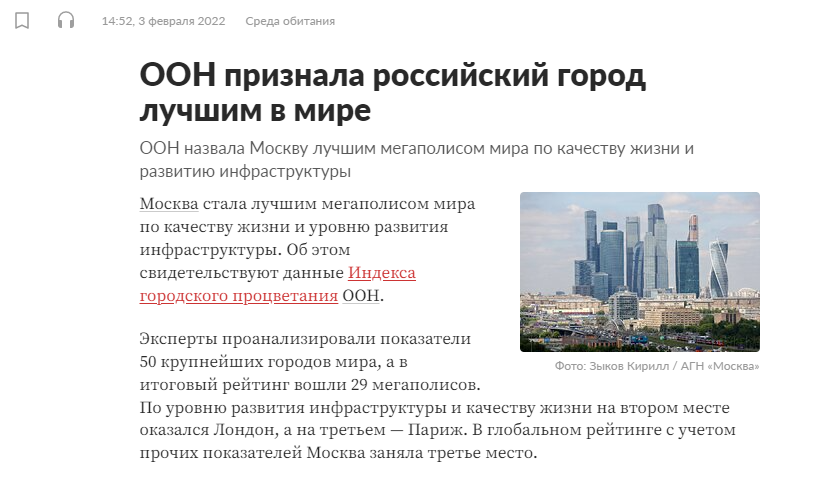 14:52, 3 февраля 2022 Среда обитания

ООН признала российский город лучшим в мире

ООН назвала Москву лучшим мегаполисом мира по качеству жизни и развитию инфраструктуры

Москва стала лучшим мегаполисом мира по качеству жизни и уровню развития инфраструктуры. Об этом свидетельствуют данные Индекса городского процветания ООН.

Фото: Зыков Кирилл / АГН «Москва»

Эксперты проанализировали показатели 50 крупнейших городов мира, а в итоговый рейтинг вошли 29 мегаполисов. По уровню развития инфраструктуры и качеству жизни на втором месте оказался Лондон, а на третьем — Париж. В глобальном рейтинге с учетом прочих показателей Москва заняла третье место.